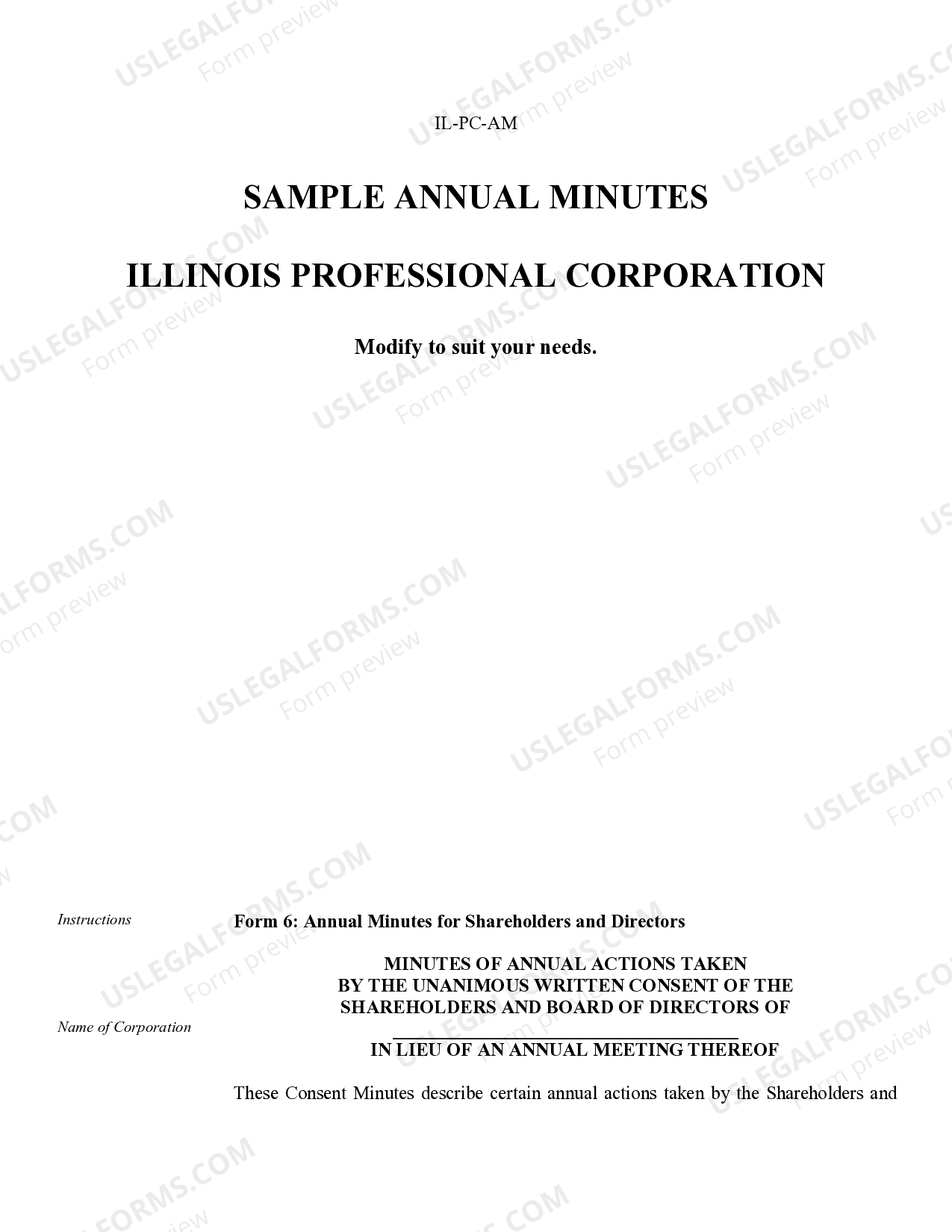 IL-PC-AM

SAMPLE ANNUAL MINUTES

ILLINOIS PROFESSIONAL CORPORATION

Modify to suit your needs.

Instructions

Form 6: Annual Minutes for Shareholders and Directors

MINUTES OF ANNUAL ACTIONS TAKEN
BY THE UNANIMOUS WRITTEN CONSENT OF THE
SHAREHOLDERS AND BOARD OF DIRECTORS OF

Name of Corporation

____
IN LIEU OF AN ANNUAL MEETING THEREOF

These Consent Minutes describe certain annual actions taken by the Shareholders and

USLEGALFORMS.COM
Form preview